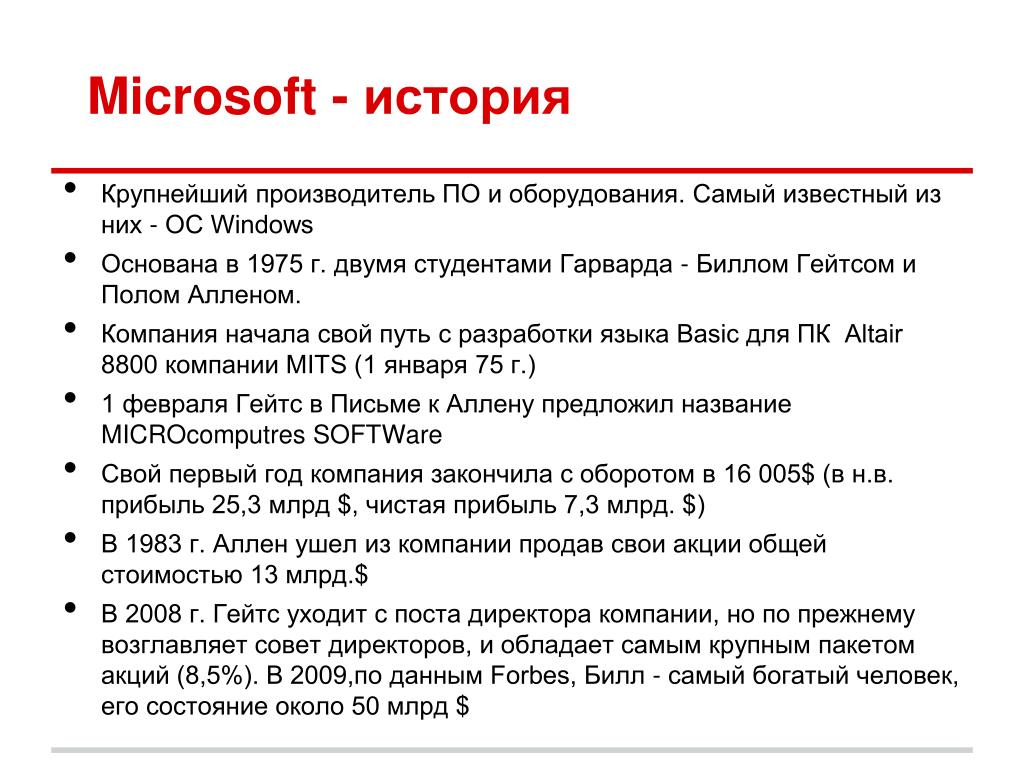 Microsoft - история

• Крупнейший производитель ПО и оборудования. Самый известный из них - ОС Windows
• Основана в 1975 г. двумя студентами Гарварда - Биллом Гейтсом и Полом Алленом.
• Компания начала свой путь с разработки языка Basic для ПК Altair 8800 компании MITS (1 января 75 г.)
• 1 февраля Гейтс в Письме к Аллену предложил название MICROcomputres SOFTWare
• Свой первый год компания закончила с оборотом в 16 005$ (в н.в. прибыль 25,3 млрд $, чистая прибыль 7,3 млрд. $)
• В 1983 г. Аллен ушел из компании продав свои акции общей стоимостью 13 млрд.$
• В 2008 г. Гейтс уходит с поста директора компании, но по прежнему возглавляет совет директоров, и обладает самым крупным пакетом акций (8,5%). В 2009,по данным Forbes, Билл - самый богатый человек, его состояние около 50 млрд $